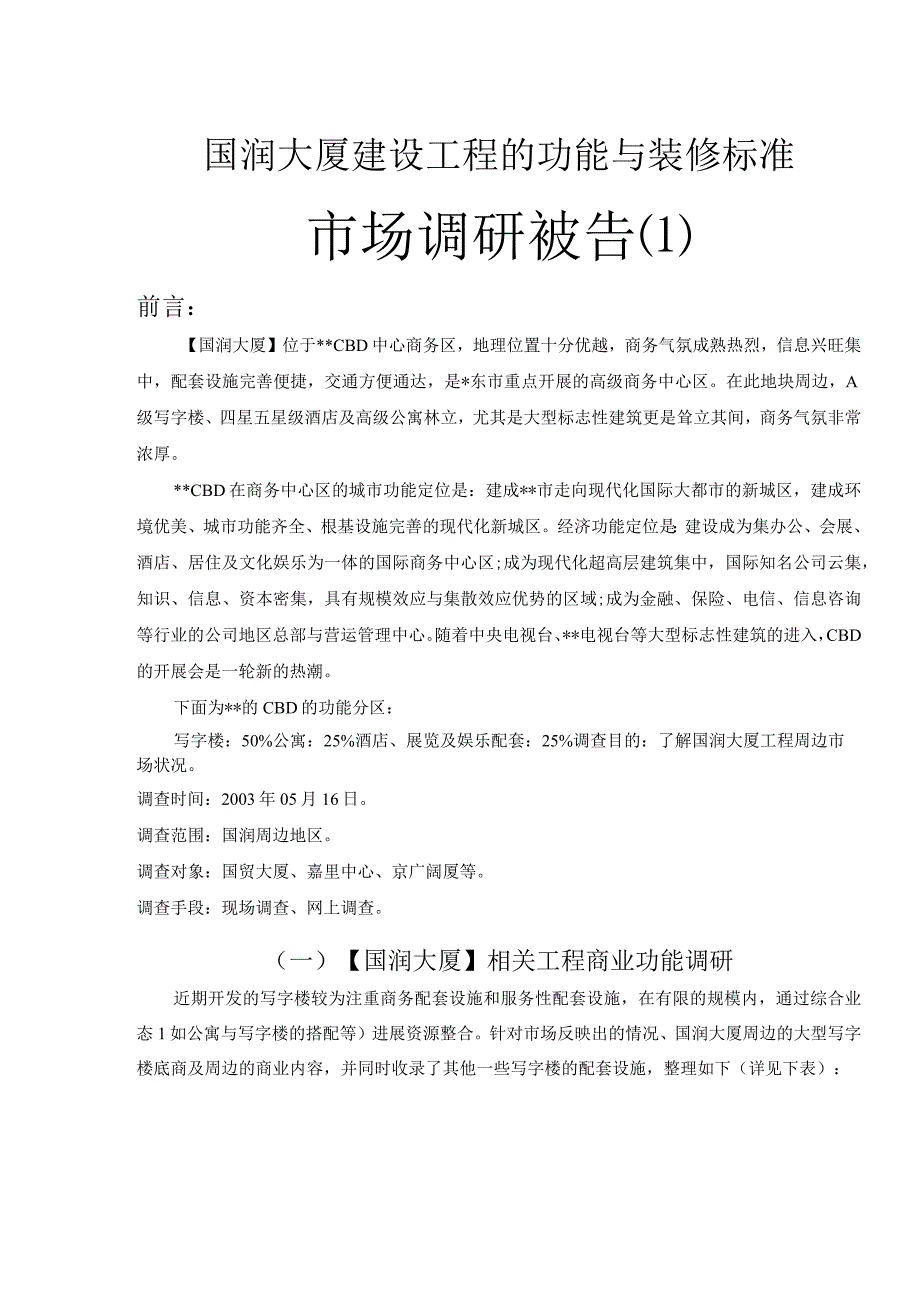 国润大厦建设工程的功能与装修标准

市场调研被告(1)

前言：

【国润大厦】位于**CBD中心商务区，地理位置十分优越，商务气氛成熟热烈，信息兴旺集中，配套设施完善便捷，交通方便通达，是*东市重点开展的高级商务中心区。在此地块周边，A级写字楼、四星五星级酒店及高级公寓林立，尤其是大型标志性建筑更是耸立其间，商务气氛非常浓厚。

**CBD在商务中心区的城市功能定位是：建成**市走向现代化国际大都市的新城区，建成环境优美、城市功能齐全、根基设施完善的现代化新城区。经济功能定位是:建设成为集办公、会展、酒店、居住及文化娱乐为一体的国际商务中心区;成为现代化超高层建筑集中，国际知名公司云集，知识、信息、资本密集，具有规模效应与集散效应优势的区域;成为金融、保险、电信、信息咨询等行业的公司地区总部与营运管理中心。随着中央电视台、**电视台等大型标志性建筑的进入，CBD的开展会是一轮新的热潮。

下面为**的CBD的功能分区：

写字楼：50%公寓：25%酒店、展览及娱乐配套：25%调查目的：了解国润大厦工程周边市场状况。

调查时间：2003年05月16日。

调查范围：国润周边地区。

调查对象：国贸大厦、嘉里中心、京广阔厦等。

调查手段：现场调查、网上调查。

（一）【国润大厦】相关工程商业功能调研

近期开发的写字楼较为注重商务配套设施和服务性配套设施，在有限的规模内，通过综合业态1如公寓与写字楼的搭配等）进展资源整合。针对市场反映出的情况、国润大厦周边的大型写字楼底商及周边的商业内容，并同时收录了其他一些写字楼的配套设施，整理如下（详见下表）：